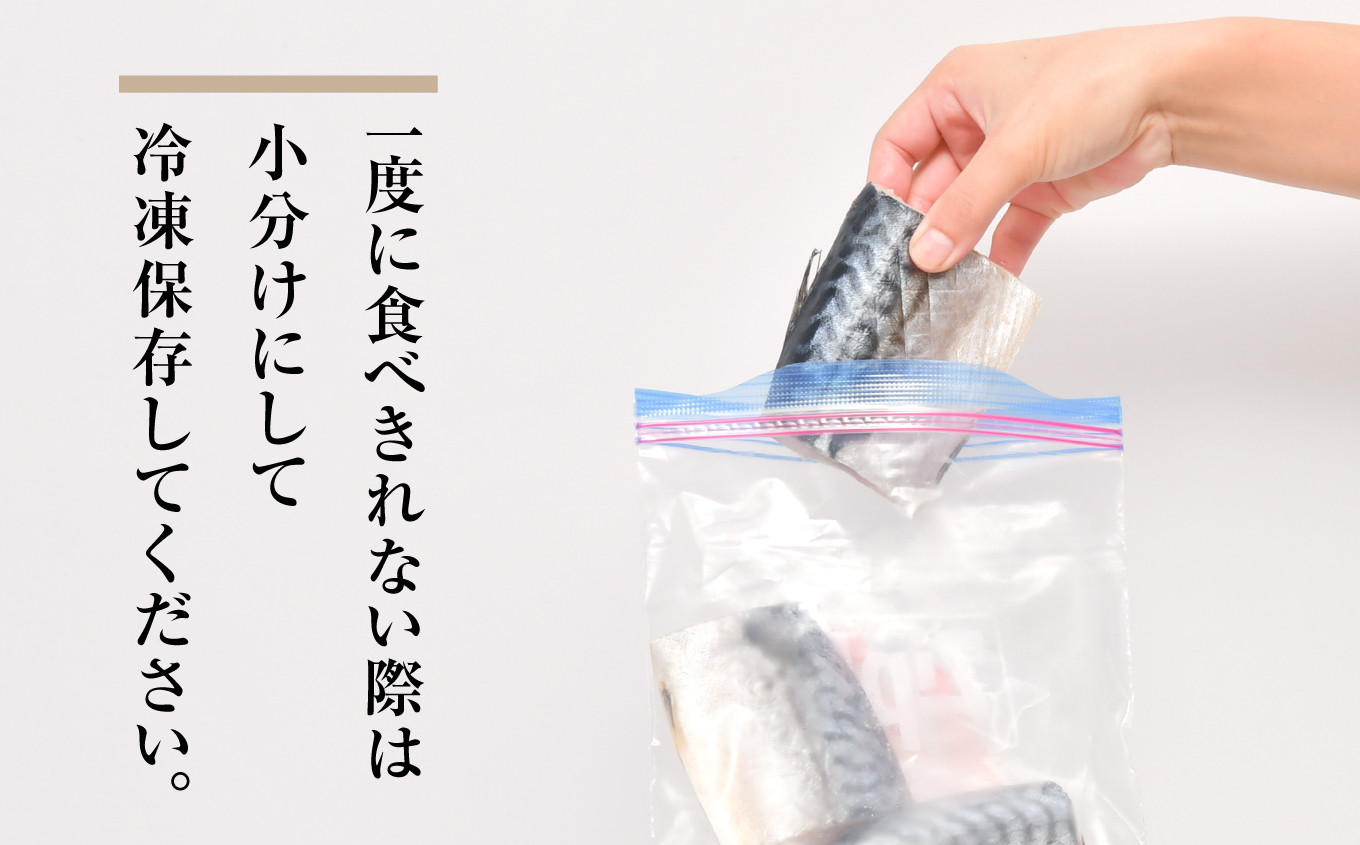 一度に食べきれない際は
小分けにして
冷凍保存してください。